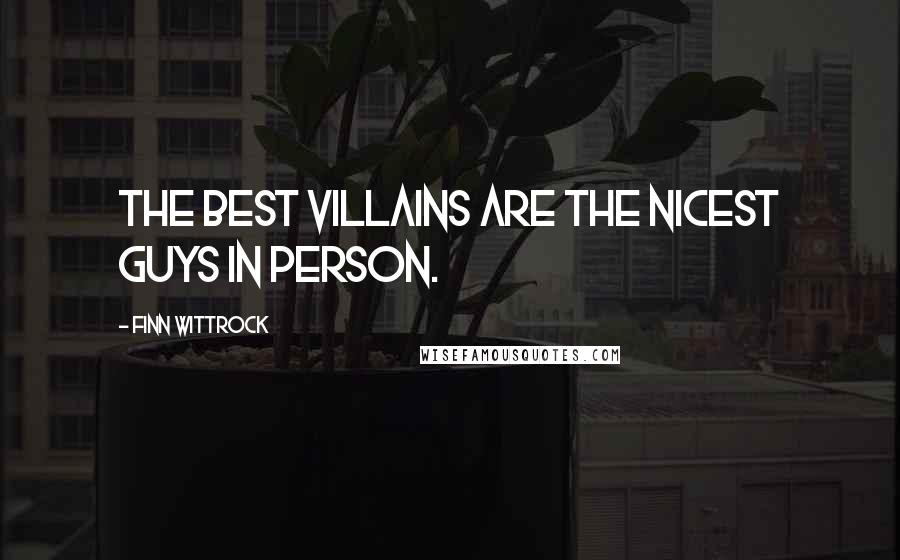 THE BEST VILLAINS ARE THE NICEST GUYS IN PERSON.

- FINN WITTROCK

WISEFAMOUSQUOTES.COM